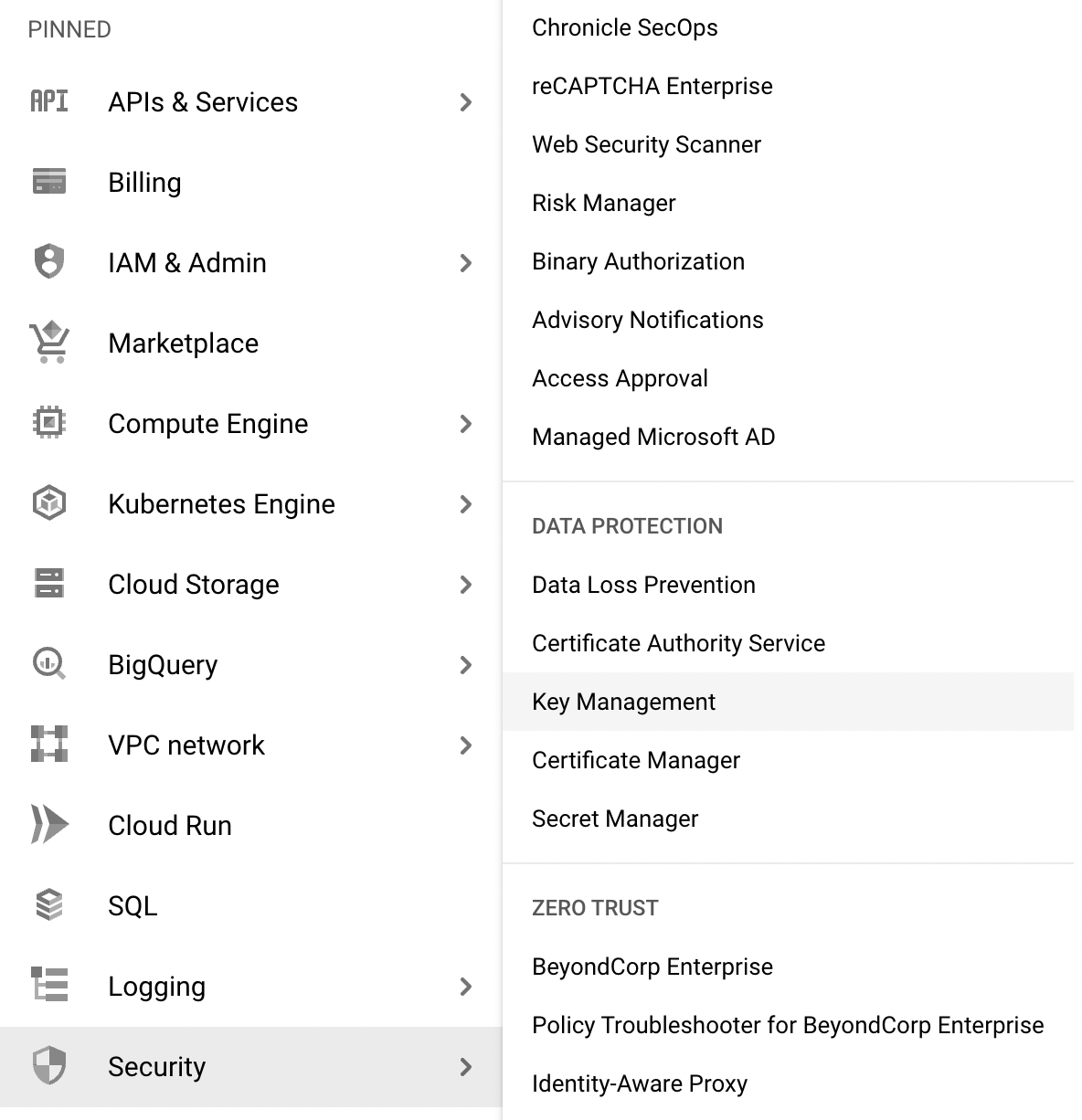 PINNED

API APIs & Services

Billing

IAM & Admin

Marketplace

Compute Engine

Kubernetes Engine

Cloud Storage

BigQuery

VPC network

Cloud Run

SQL

Logging

Security

Chronicle SecOps

reCAPTCHA Enterprise

Web Security Scanner

Risk Manager

Binary Authorization

Advisory Notifications

Access Approval

Managed Microsoft AD

DATA PROTECTION

Data Loss Prevention

Certificate Authority Service

Key Management

Certificate Manager

Secret Manager

ZERO TRUST

BeyondCorp Enterprise

Policy Troubleshooter for BeyondCorp Enterprise

Identity-Aware Proxy